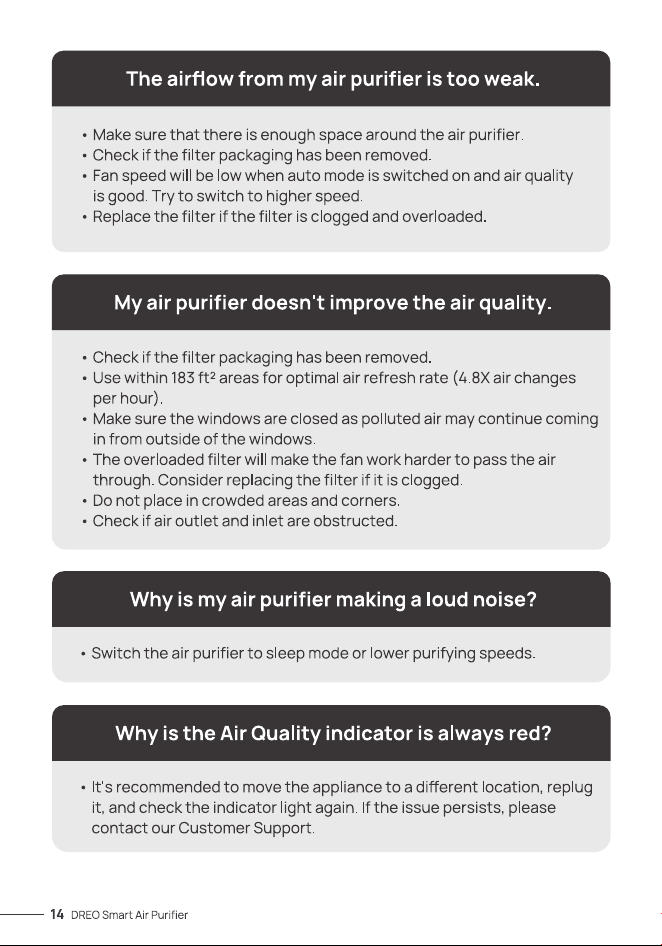 The airflow from my air purifier is too weak.

• Make sure that there is enough space around the air purifier.
• Check if the filter packaging has been removed.
• Fan speed will be low when auto mode is switched on and air quality is good. Try to switch to higher speed.
• Replace the filter if the filter is clogged and overloaded.

My air purifier doesn't improve the air quality.

• Check if the filter packaging has been removed.
• Use within 183 ft² areas for optimal air refresh rate (4.8X air changes per hour).
• Make sure the windows are closed as polluted air may continue coming in from outside of the windows.
• The overloaded filter will make the fan work harder to pass the air through. Consider replacing the filter if it is clogged.
• Do not place in crowded areas and corners.
• Check if air outlet and inlet are obstructed.

Why is my air purifier making a loud noise?

• Switch the air purifier to sleep mode or lower purifying speeds.

Why is the Air Quality indicator is always red?

• It's recommended to move the appliance to a different location, replug it, and check the indicator light again. If the issue persists, please contact our Customer Support.

14 DREO Smart Air Purifier